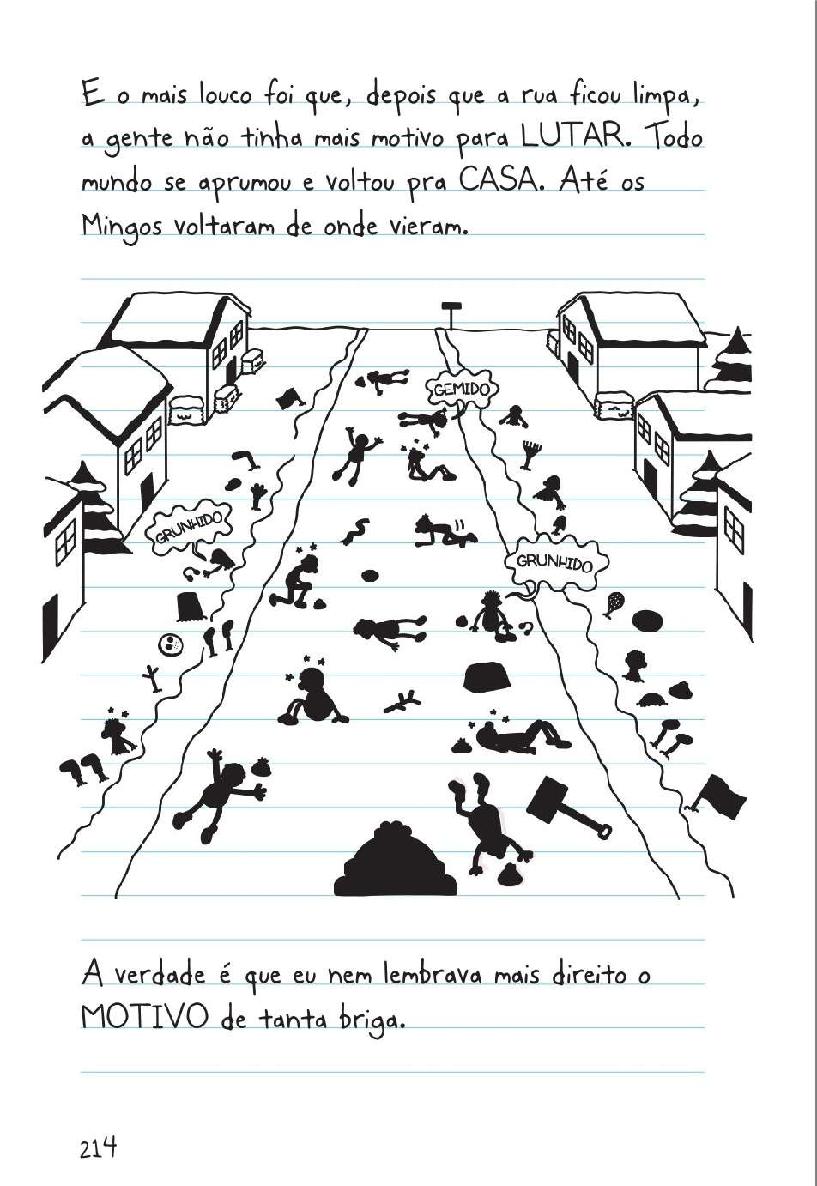 E o mais louco foi que, depois que a rua ficou limpa, a gente não tinha mais motivo para LUTAR. Todo mundo se aprumou e voltou pra CASA. Até os Mingos voltaram de onde vieram.

GEMIDO

GRUNHIDO

GRUNHIDO

A verdade é que eu nem lembrava mais direito o MOTIVO de tanta briga.

214